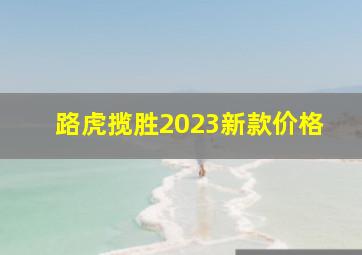 路虎揽胜2023新款价格